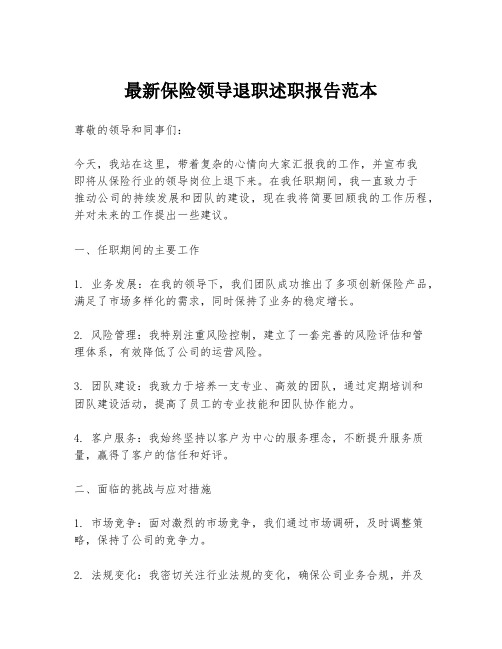 最新保险领导退职述职报告范本

尊敬的领导和同事们：

今天，我站在这里，带着复杂的心情向大家汇报我的工作，并宣布我即将从保险行业的领导岗位上退下来。在我任职期间，我一直致力于推动公司的持续发展和团队的建设，现在我将简要回顾我的工作历程，并对未来的工作提出一些建议。

一、任职期间的主要工作

1. 业务发展：在我的领导下，我们团队成功推出了多项创新保险产品，满足了市场多样化的需求，同时保持了业务的稳定增长。

2. 风险管理：我特别注重风险控制，建立了一套完善的风险评估和管理体系，有效降低了公司的运营风险。

3. 团队建设：我致力于培养一支专业、高效的团队，通过定期培训和团队建设活动，提高了员工的专业技能和团队协作能力。

4. 客户服务：我始终坚持以客户为中心的服务理念，不断提升服务质量，赢得了客户的信任和好评。

二、面临的挑战与应对措施

1. 市场竞争：面对激烈的市场竞争，我们通过市场调研，及时调整策略，保持了公司的竞争力。

2. 法规变化：我密切关注行业法规的变化，确保公司业务合规，并及